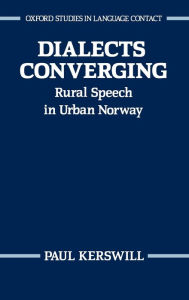 OXFORD STUDIES IN LANGUAGE CONTACT

DIALECTS CONVERGING

Rural Speech in Urban Norway

PAUL KERSWILL